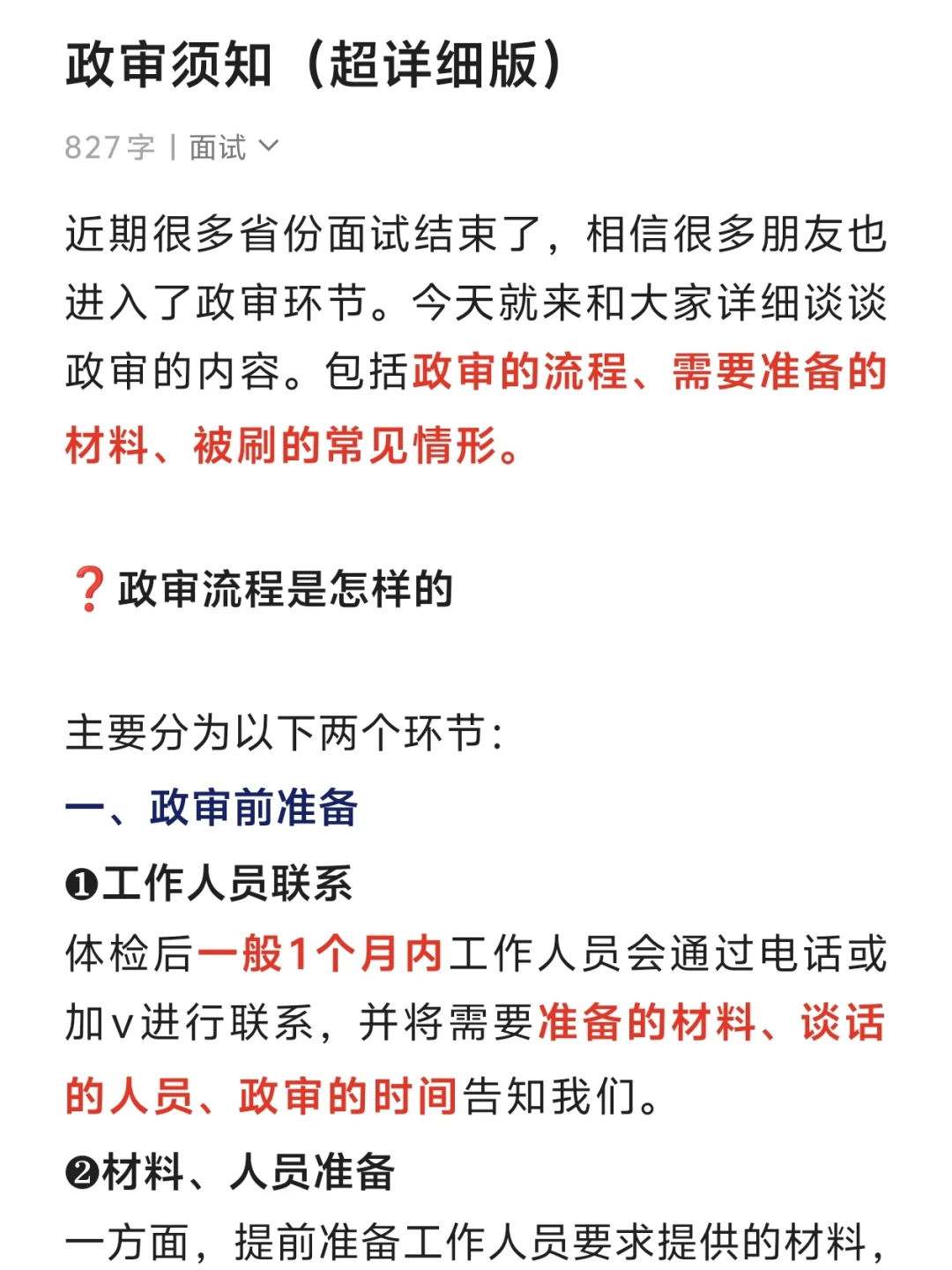 政审须知（超详细版）

827字 | 面试

近期很多省份面试结束了，相信很多朋友也进入了政审环节。今天就来和大家详细谈谈政审的内容。包括政审的流程、需要准备的材料、被刷的常见情形。

❓政审流程是怎样的

主要分为以下两个环节：

一、政审前准备

❶工作人员联系

体检后一般1个月内工作人员会通过电话或加v进行联系，并将需要准备的材料、谈话的人员、政审的时间告知我们。

❷材料、人员准备

一方面，提前准备工作人员要求提供的材料，